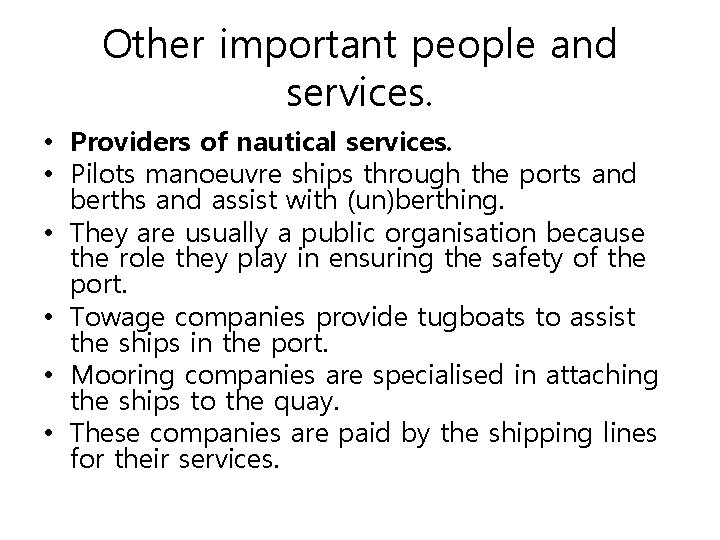 Other important people and services.

• Providers of nautical services.
• Pilots manoeuvre ships through the ports and berths and assist with (un)berthing.
• They are usually a public organisation because the role they play in ensuring the safety of the port.
• Towage companies provide tugboats to assist the ships in the port.
• Mooring companies are specialised in attaching the ships to the quay.
• These companies are paid by the shipping lines for their services.